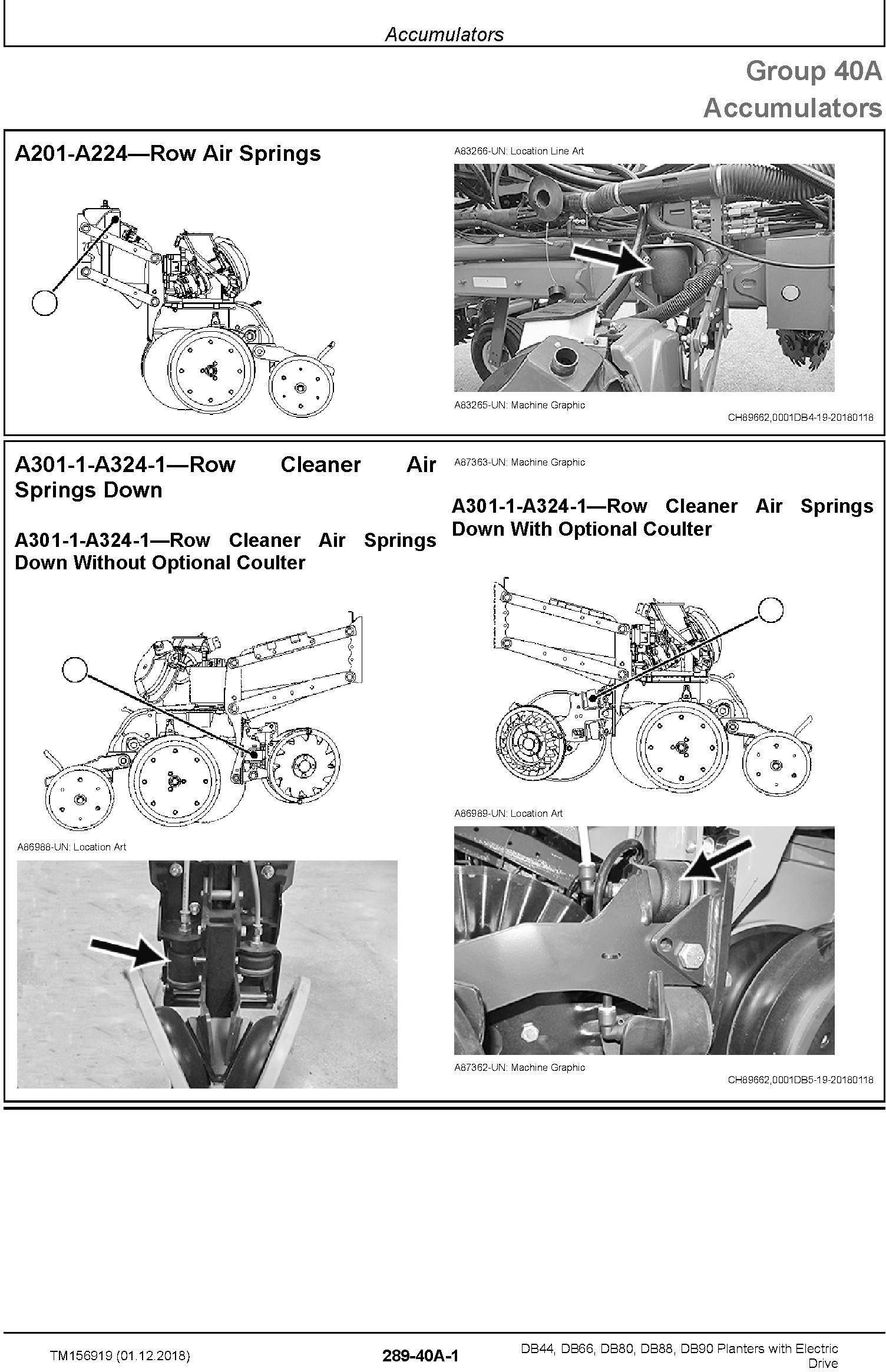 Accumulators

Group 40A
Accumulators

A201-A224—Row Air Springs

A83266-UN: Location Line Art

A83265-UN: Machine Graphic

CH89662,0001DB4-19-20180118

A301-1-A324-1—Row Cleaner Air Springs Down

A301-1-A324-1—Row Cleaner Air Springs Down Without Optional Coulter

A86988-UN: Location Art

A87363-UN: Machine Graphic

A301-1-A324-1—Row Cleaner Air Springs Down With Optional Coulter

A86989-UN: Location Art

A87362-UN: Machine Graphic

CH89662,0001DB5-19-20180118

TM156919 (01.12.2018)

289-40A-1

DB44, DB66, DB80, DB88, DB90 Planters with Electric Drive